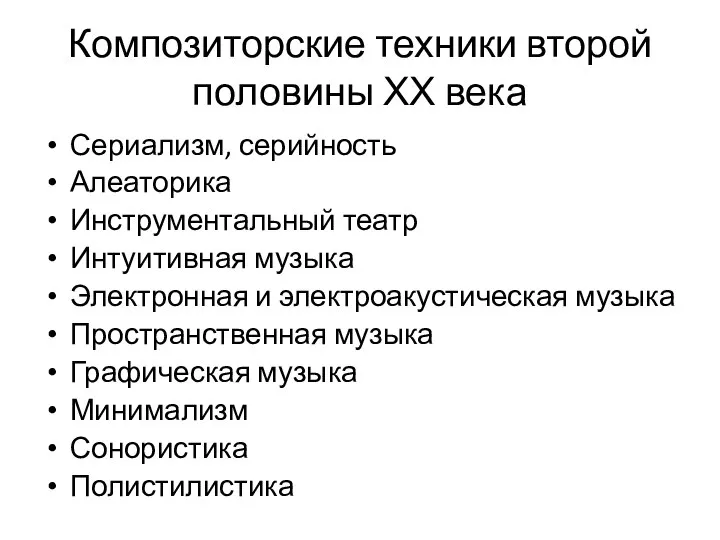 Композиторские техники второй половины XX века

• Сериализм, серийность
• Алеаторика
• Инструментальный театр
• Интуитивная музыка
• Электронная и электроакустическая музыка
• Пространственная музыка
• Графическая музыка
• Минимализм
• Сонористика
• Полистилистика